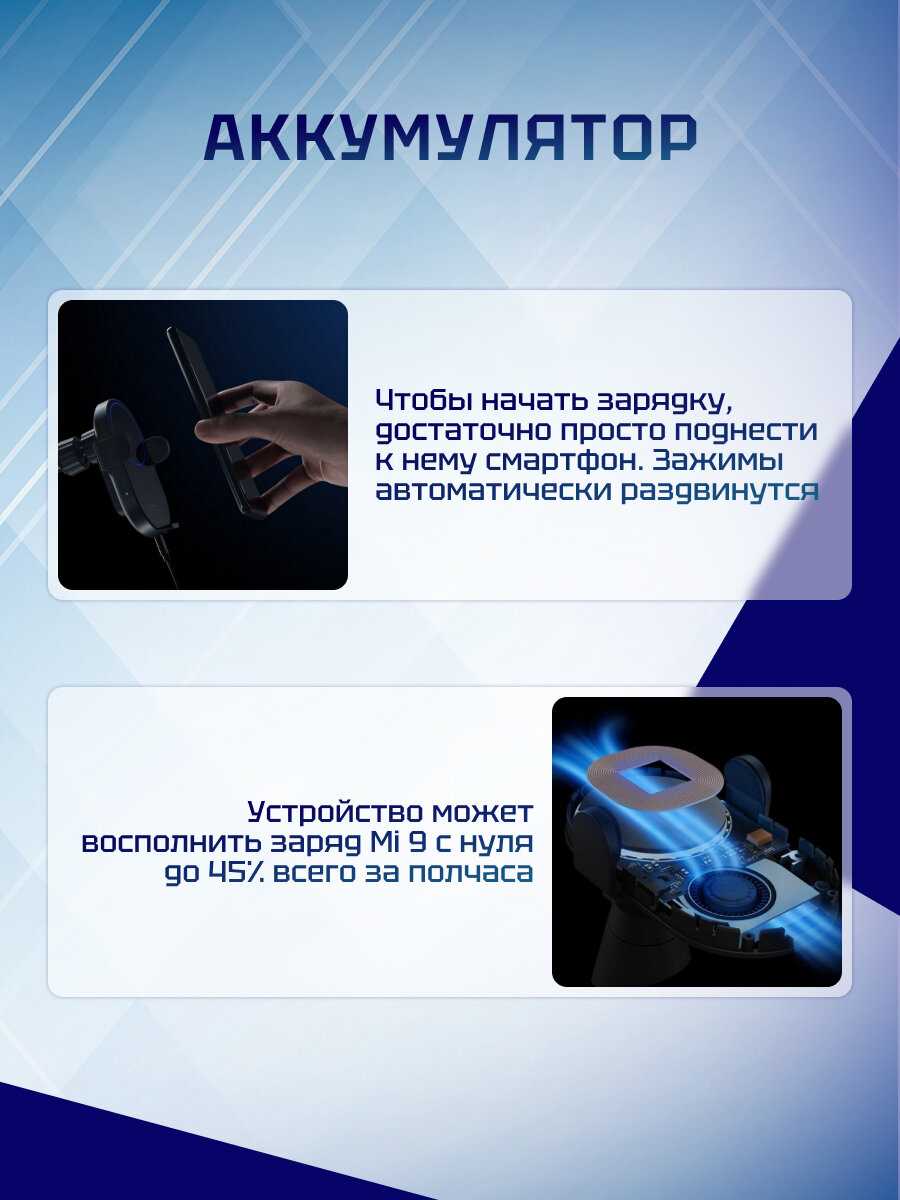 АККУМУЛЯТОР

Чтобы начать зарядку, достаточно просто поднести к нему смартфон. Зажимы автоматически раздвинутся

Устройство может восполнить заряд Mi 9 с нуля до 45% всего за полчаса